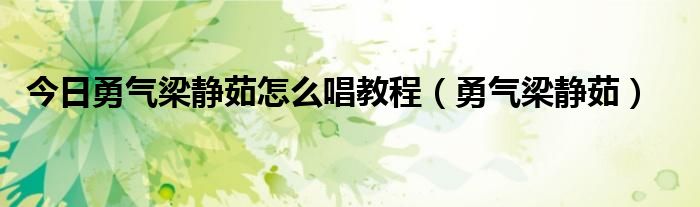 今日勇气梁静茹怎么唱教程（勇气梁静茹）